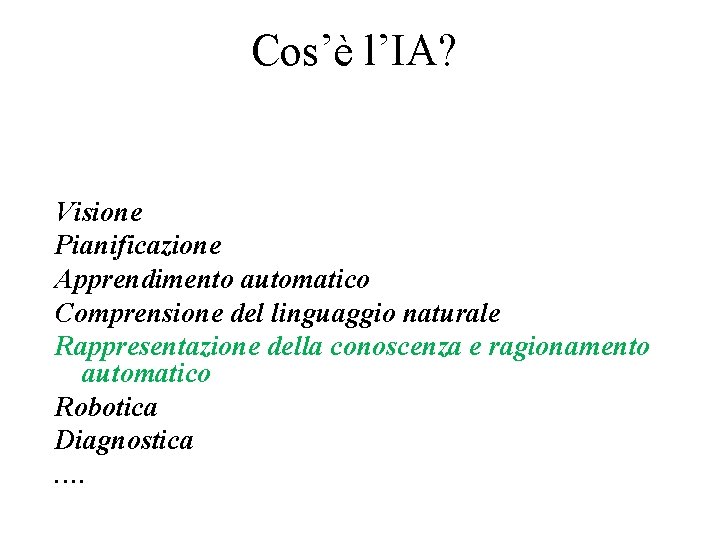 Cos’è l’IA?

Visione
Pianificazione
Apprendimento automatico
Comprensione del linguaggio naturale
Rappresentazione della conoscenza e ragionamento automatico
Robotica
Diagnostica
….